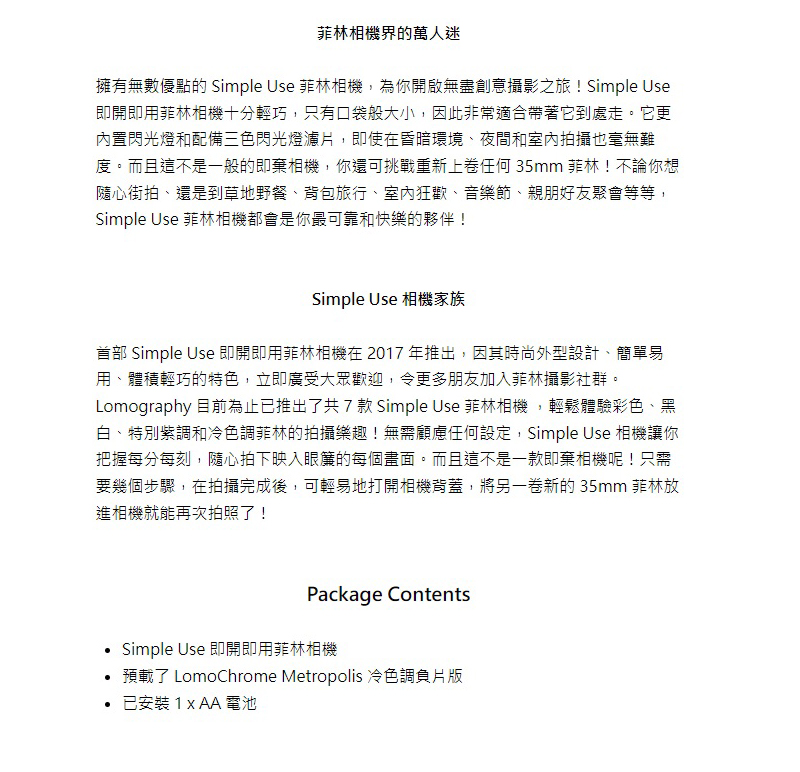 菲林相機界的萬人迷

擁有無數優點的 Simple Use 菲林相機，為你開啟無盡創意攝影之旅！Simple Use 即開即用菲林相機十分輕巧，只有口袋般大小，因此非常適合帶著它到處走。它更內置閃光燈和配備三色閃光燈濾片，即使在昏暗環境、夜間和室內拍攝也毫無難度。而且這不是一般的即棄相機，你還可挑戰重新上卷任何 35mm 菲林！不論你想隨心街拍、還是到草地野餐、背包旅行、室內狂歡、音樂節、親朋好友聚會等等，Simple Use 菲林相機都會是你最可靠和快樂的夥伴！

Simple Use 相機家族

首部 Simple Use 即開即用菲林相機在 2017 年推出，因其時尚外型設計、簡單易用、體積輕巧的特色，立即廣受大眾歡迎，令更多朋友加入菲林攝影社群。Lomography 目前為止已推出了共 7 款 Simple Use 菲林相機 ，輕鬆體驗彩色、黑白、特別紫調和冷色調菲林的拍攝樂趣！無需顧慮任何設定，Simple Use 相機讓你把握每分每刻，隨心拍下映入眼簾的每個畫面。而且這不是一款即棄相機呢！只需要幾個步驟，在拍攝完成後，可輕易地打開相機背蓋，將另一卷新的 35mm 菲林放進相機就能再次拍照了！

Package Contents

• Simple Use 即開即用菲林相機
• 預載了 LomoChrome Metropolis 冷色調負片版
• 已安裝 1 x AA 電池